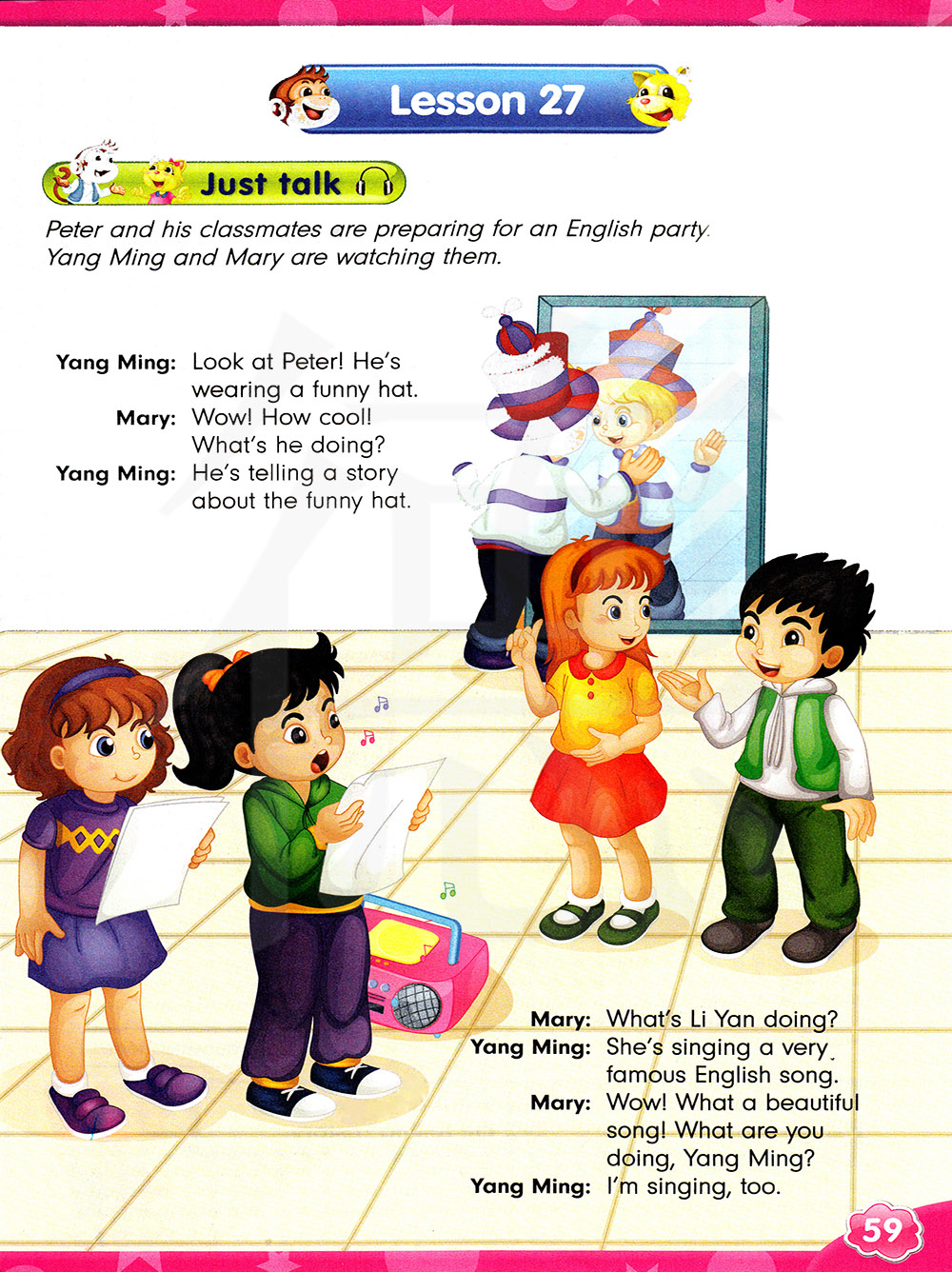 Lesson 27

Just talk

Peter and his classmates are preparing for an English party. Yang Ming and Mary are watching them.

Yang Ming: Look at Peter! He's wearing a funny hat.
Mary: Wow! How cool! What's he doing?
Yang Ming: He's telling a story about the funny hat.

Mary: What's Li Yan doing?
Yang Ming: She's singing a very famous English song.
Mary: Wow! What a beautiful song! What are you doing, Yang Ming?
Yang Ming: I'm singing, too.

59